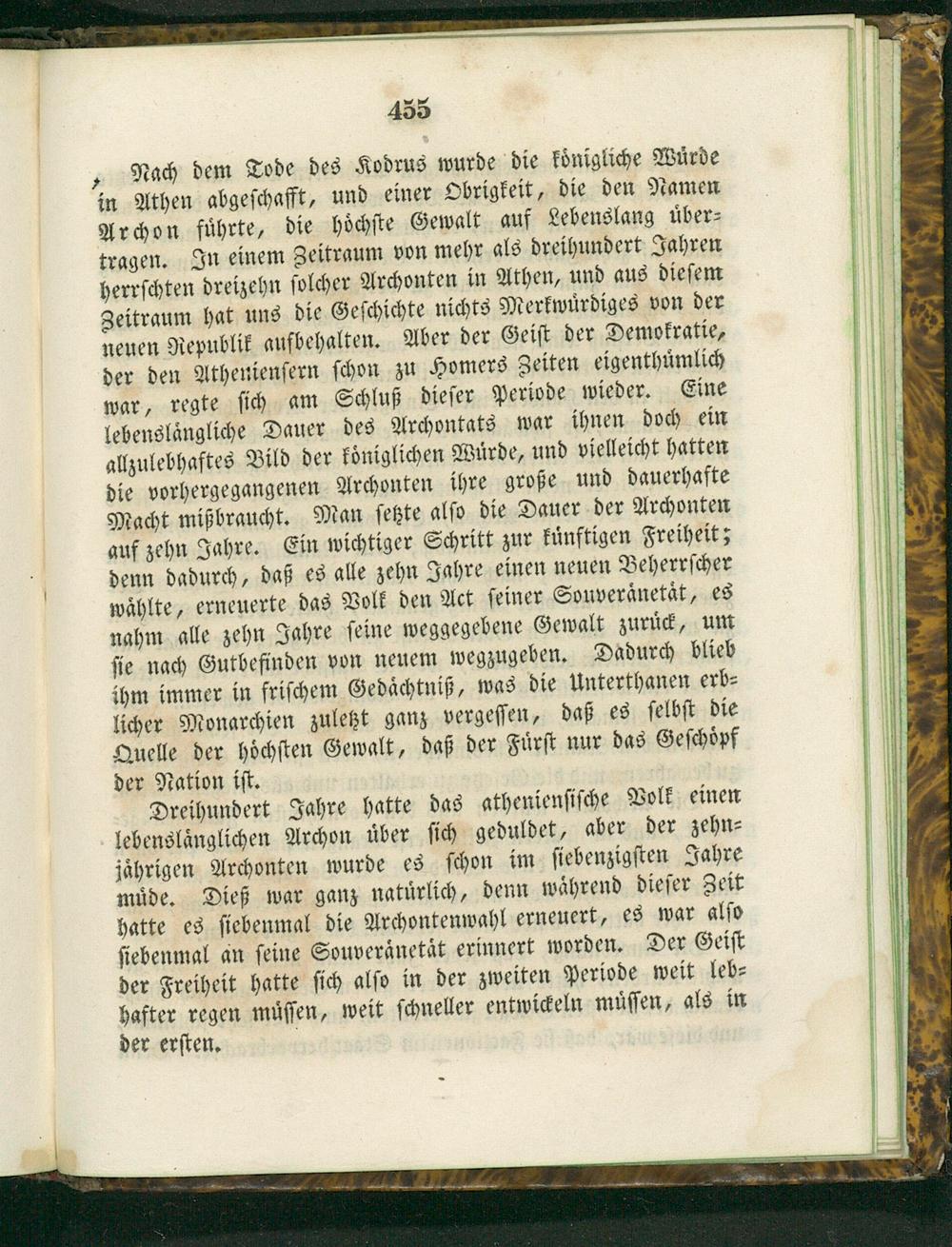 455

Nach dem Tode des Kodrus wurde die königliche Würde in Athen abgeschafft, und einer Obrigkeit, die den Namen Archon führte, die höchste Gewalt auf Lebenslang übertragen. In einem Zeitraum von mehr als dreihundert Jahren herrschten dreizehn solcher Archonten in Athen, und aus diesem Zeitraum hat uns die Geschichte nichts Merkwürdiges von der neuen Republik aufbehalten. Aber der Geist der Demokratie, der den Atheniensern schon zu Homers Zeiten eigenthümlich war, regte sich am Schluß dieser Periode wieder. Eine lebenslängliche Dauer des Archontats war ihnen doch ein allzulebhaftes Bild der königlichen Würde, und vielleicht hatten die vorhergegangenen Archonten ihre große und dauerhafte Macht mißbraucht. Man setzte also die Dauer der Archonten auf zehn Jahre. Ein wichtiger Schritt zur künftigen Freiheit; denn dadurch, daß es alle zehn Jahre einen neuen Beherrscher wählte, erneuerte das Volk den Act seiner Souveränetät, es nahm alle zehn Jahre seine weggegebene Gewalt zurück, um sie nach Gutbefinden von neuem wegzugeben. Dadurch blieb ihm immer in frischem Gedächtniß, was die Unterthanen erblicher Monarchien zuletzt ganz vergessen, daß es selbst die Quelle der höchsten Gewalt, daß der Fürst nur das Geschöpf der Nation ist.

Dreihundert Jahre hatte das athenienſische Volk einen lebenslänglichen Archon über sich geduldet, aber der zehnjährigen Archonten wurde es schon im siebenzigsten Jahre müde. Dieß war ganz natürlich, denn während dieser Zeit hatte es siebenmal die Archontenwahl erneuert, es war also siebenmal an seine Souveränetät erinnert worden. Der Geist der Freiheit hatte sich also in der zweiten Periode weit lebhafter regen müssen, weit schneller entwickeln müssen, als in der ersten.